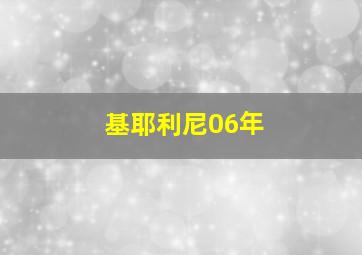 基耶利尼06年